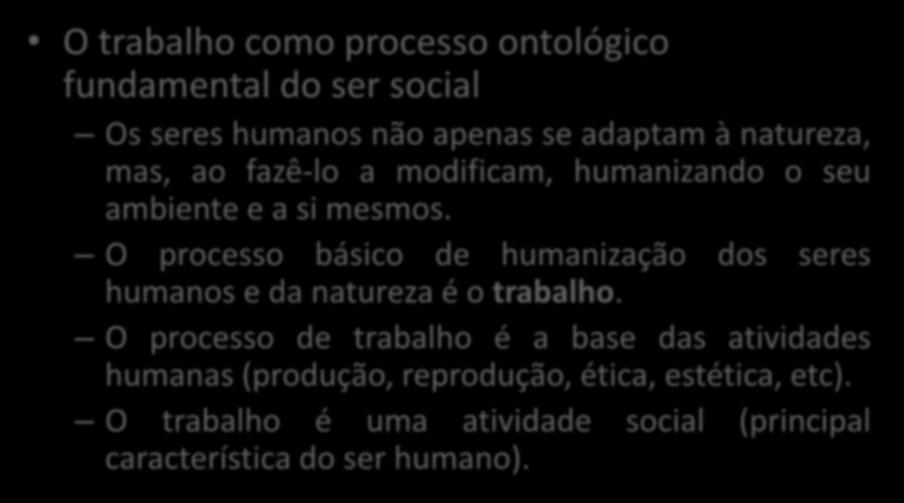 • O trabalho como processo ontológico fundamental do ser social

– Os seres humanos não apenas se adaptam à natureza, mas, ao fazê-lo a modificam, humanizando o seu ambiente e a si mesmos.

– O processo básico de humanização dos seres humanos e da natureza é o trabalho.

– O processo de trabalho é a base das atividades humanas (produção, reprodução, ética, estética, etc).

– O trabalho é uma atividade social (principal característica do ser humano).